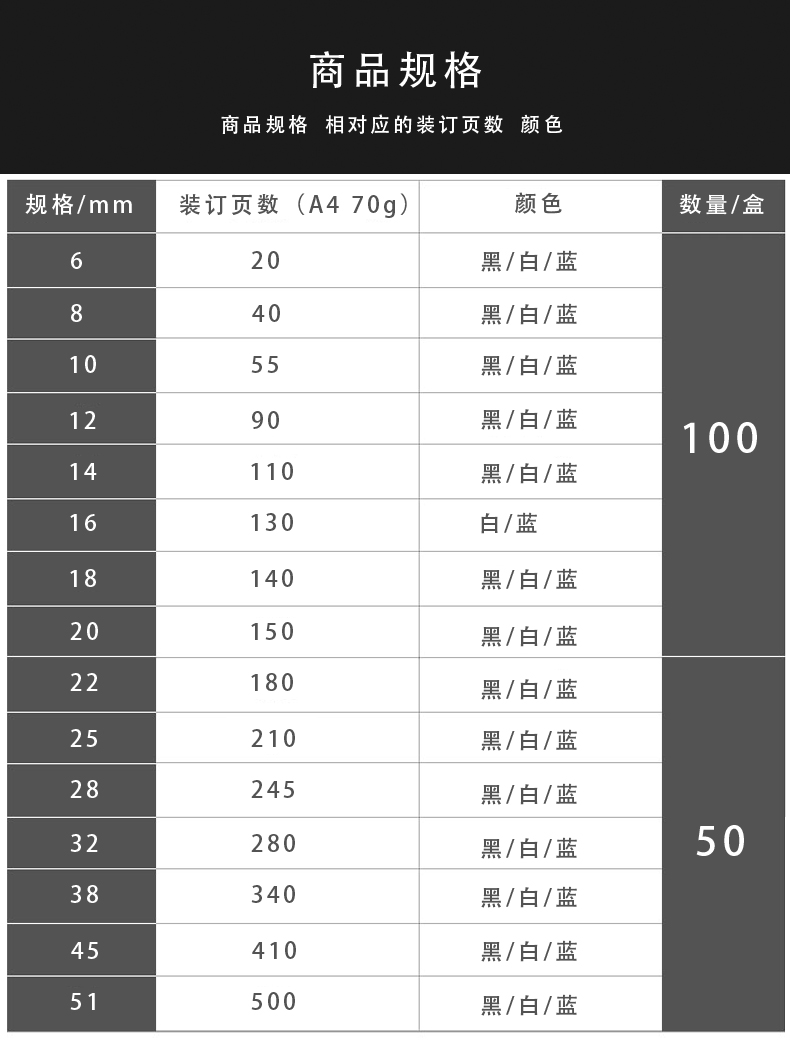 商品规格

商品规格 相对应的装订页数 颜色

| 规格/mm | 装订页数（A4 70g） | 颜色 | 数量/盒 |
|---|---|---|---|
| 6 | 20 | 黑/白/蓝 | 100 |
| 8 | 40 | 黑/白/蓝 | |
| 10 | 55 | 黑/白/蓝 | |
| 12 | 90 | 黑/白/蓝 | |
| 14 | 110 | 黑/白/蓝 | |
| 16 | 130 | 白/蓝 | |
| 18 | 140 | 黑/白/蓝 | |
| 20 | 150 | 黑/白/蓝 | |
| 22 | 180 | 黑/白/蓝 | 50 |
| 25 | 210 | 黑/白/蓝 | |
| 28 | 245 | 黑/白/蓝 | |
| 32 | 280 | 黑/白/蓝 | |
| 38 | 340 | 黑/白/蓝 | |
| 45 | 410 | 黑/白/蓝 | |
| 51 | 500 | 黑/白/蓝 | |